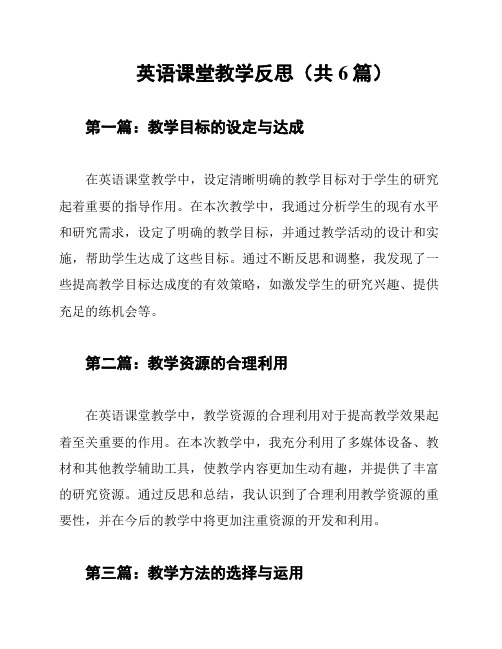 英语课堂教学反思（共 6 篇）

第一篇：教学目标的设定与达成

在英语课堂教学中，设定清晰明确的教学目标对于学生的研究起着重要的指导作用。在本次教学中，我通过分析学生的现有水平和研究需求，设定了明确的教学目标，并通过教学活动的设计和实施，帮助学生达成了这些目标。通过不断反思和调整，我发现了一些提高教学目标达成度的有效策略，如激发学生的研究兴趣、提供充足的练机会等。

第二篇：教学资源的合理利用

在英语课堂教学中，教学资源的合理利用对于提高教学效果起着至关重要的作用。在本次教学中，我充分利用了多媒体设备、教材和其他教学辅助工具，使教学内容更加生动有趣，并提供了丰富的研究资源。通过反思和总结，我认识到了合理利用教学资源的重要性，并在今后的教学中将更加注重资源的开发和利用。

第三篇：教学方法的选择与运用